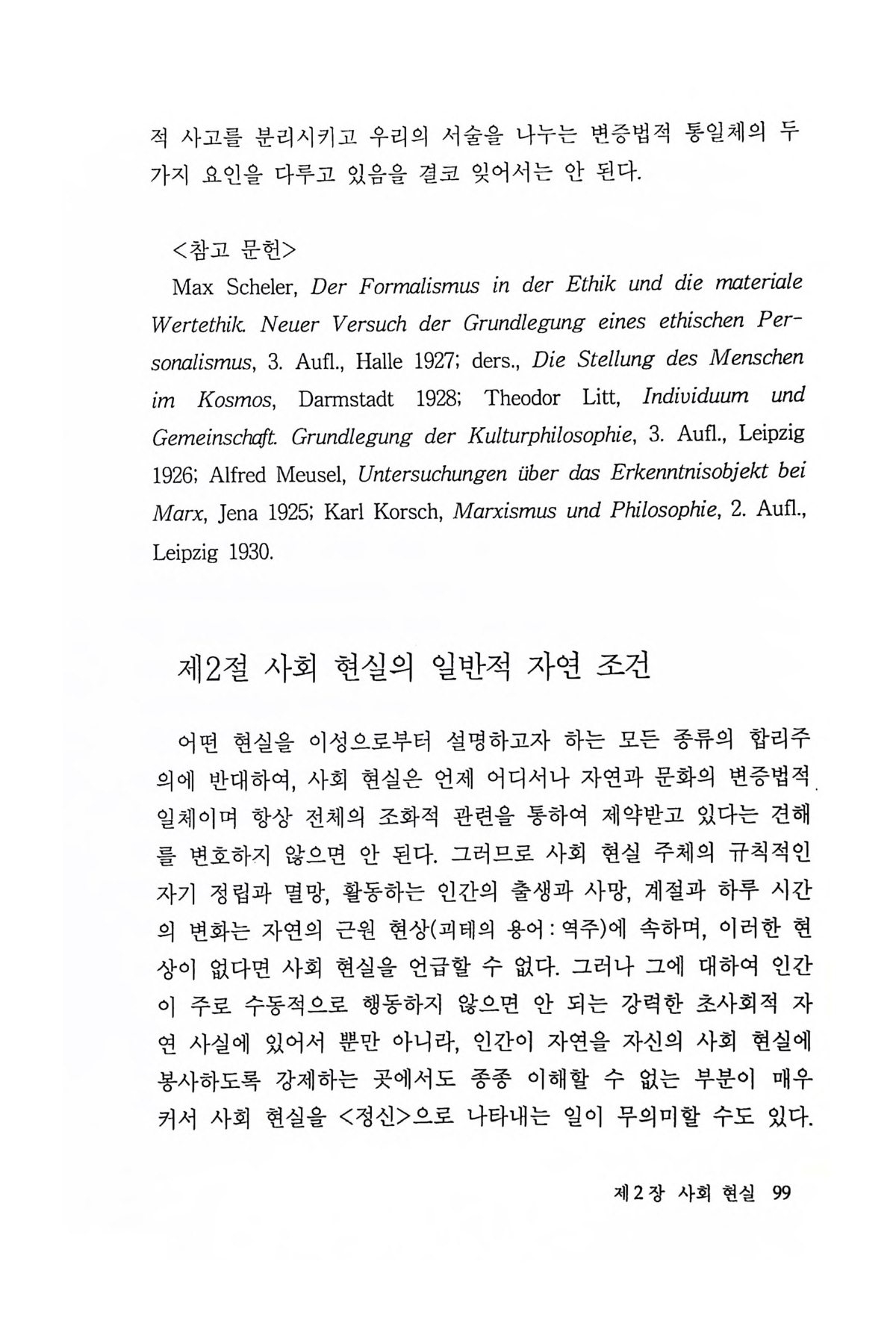 적 사고를 분리시키고 우리의 서술을 나누는 변증법적 통일체의 두 가지 요인을 다루고 있음을 결코 잊어서는 안 된다.

<참고 문헌>
Max Scheler, Der Formalismus in der Ethik und die materiale Wertethik. Neuer Versuch der Grundlegung eines ethischen Personalismus, 3. Aufl., Halle 1927; ders., Die Stellung des Menschen im Kosmos, Darmstadt 1928; Theodor Litt, Individuum und Gemeinschaft. Grundlegung der Kulturphilosophie, 3. Aufl., Leipzig 1926; Alfred Meusel, Untersuchungen über das Erkenntnisobjekt bei Marx, Jena 1925; Karl Korsch, Marxismus und Philosophie, 2. Aufl., Leipzig 1930.

제2절 사회 현실의 일반적 자연 조건

어떤 현실을 이성으로부터 설명하고자 하는 모든 종류의 합리주의에 반대하여, 사회 현실은 언제 어디서나 자연과 문화의 변증법적 일체이며 항상 전체의 조화적 관련을 통하여 제약받고 있다는 견해를 변호하지 않으면 안 된다. 그러므로 사회 현실 주체의 규칙적인 자기 정립과 멸망, 활동하는 인간의 출생과 사망, 계절과 하루 시간의 변화는 자연의 근원 현상(괴테의 용어 : 역주)에 속하며, 이러한 현상이 없다면 사회 현실을 언급할 수 없다. 그러나 그에 대하여 인간이 주로 수동적으로 행동하지 않으면 안 되는 강력한 초사회적 자연 사실에 있어서 뿐만 아니라, 인간이 자연을 자신의 사회 현실에 봉사하도록 강제하는 곳에서도 종종 이해할 수 없는 부분이 매우 커서 사회 현실을 <정신>으로 나타내는 일이 무의미할 수도 있다.

제 2 장 사회 현실 99